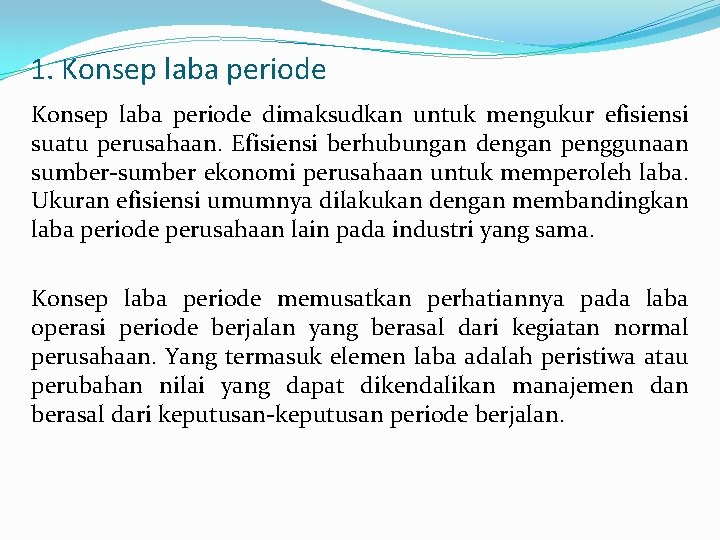 1. Konsep laba periode

Konsep laba periode dimaksudkan untuk mengukur efisiensi suatu perusahaan. Efisiensi berhubungan dengan penggunaan sumber-sumber ekonomi perusahaan untuk memperoleh laba. Ukuran efisiensi umumnya dilakukan dengan membandingkan laba periode perusahaan lain pada industri yang sama.

Konsep laba periode memusatkan perhatiannya pada laba operasi periode berjalan yang berasal dari kegiatan normal perusahaan. Yang termasuk elemen laba adalah peristiwa atau perubahan nilai yang dapat dikendalikan manajemen dan berasal dari keputusan-keputusan periode berjalan.